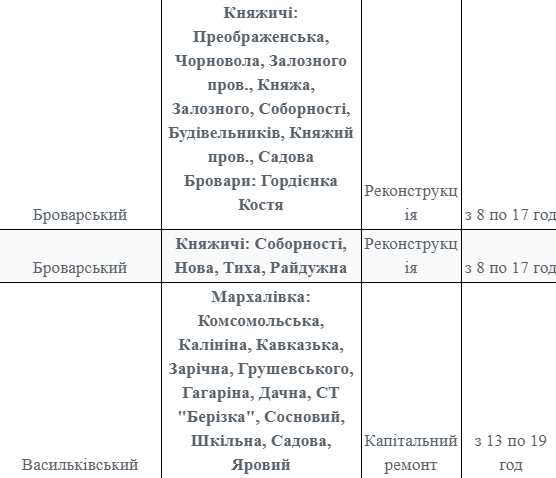 | Броварський | Княжичі: Преображенська, Чорновола, Залозного пров., Княжа, Залозного, Соборності, Будівельників, Княжий пров., Садова Бровари: Гордієнка Костя | Реконструкція | з 8 по 17 год |
|---|---|---|---|
| Броварський | Княжичі: Соборності, Нова, Тиха, Райдужна | Реконструкція | з 8 по 17 год |
| Васильківський | Мархалівка: Комсомольська, Калініна, Кавказька, Зарічна, Грушевського, Гагаріна, Дачна, СТ "Берізка", Сосновий, Шкільна, Садова, Яровий | Капітальний ремонт | з 13 по 19 год |